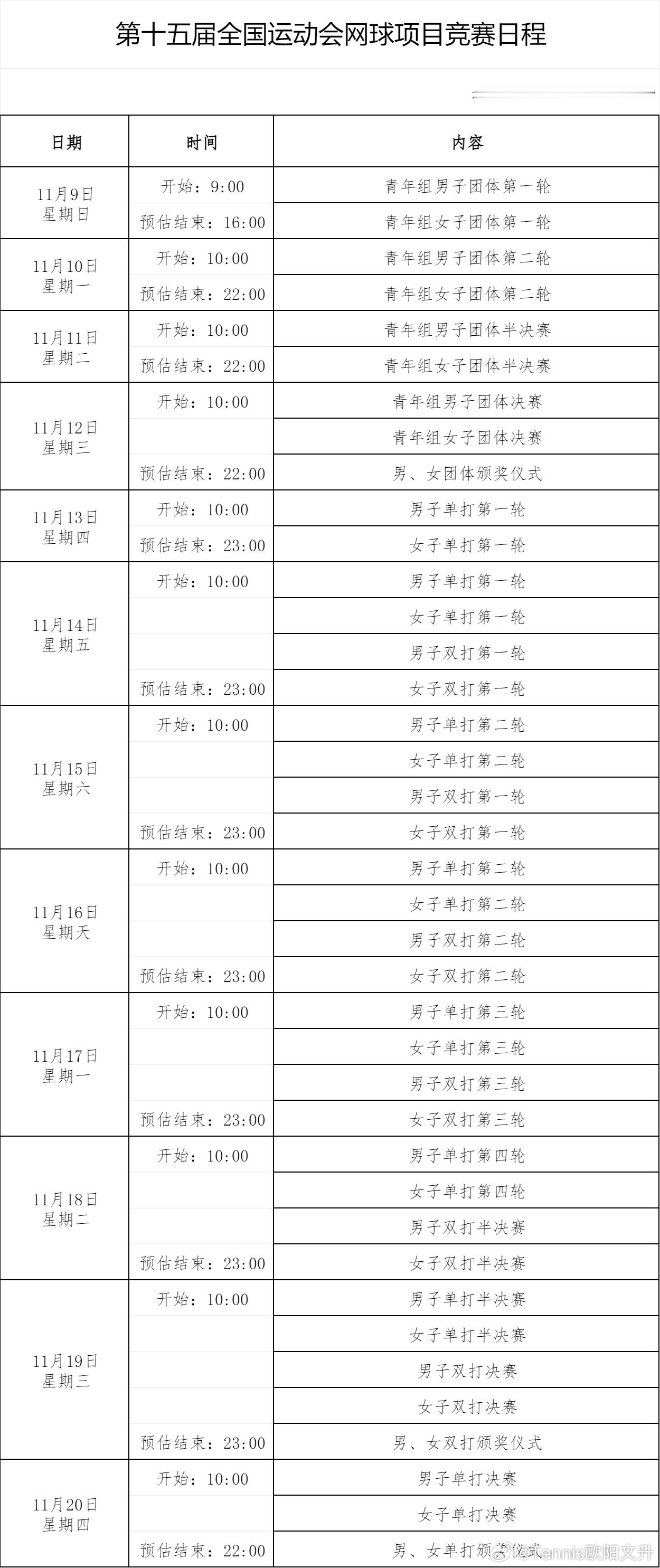 第十五届全国运动会网球项目竞赛日程

| 日期 | 时间 | 内容 |
|---|---|---|
| 11月9日 星期日 | 开始：9:00 | 青年组男子团体第一轮 |
| | 预估结束：16:00 | 青年组女子团体第一轮 |
| 11月10日 星期一 | 开始：10:00 | 青年组男子团体第二轮 |
| | 预估结束：22:00 | 青年组女子团体第二轮 |
| 11月11日 星期二 | 开始：10:00 | 青年组男子团体半决赛 |
| | 预估结束：22:00 | 青年组女子团体半决赛 |
| 11月12日 星期三 | 开始：10:00 | 青年组男子团体决赛 |
| | | 青年组女子团体决赛 |
| | 预估结束：22:00 | 男、女团体颁奖仪式 |
| 11月13日 星期四 | 开始：10:00 | 男子单打第一轮 |
| | 预估结束：23:00 | 女子单打第一轮 |
| 11月14日 星期五 | 开始：10:00 | 男子单打第一轮 |
| | | 女子单打第一轮 |
| | | 男子双打第一轮 |
| | 预估结束：23:00 | 女子双打第一轮 |
| 11月15日 星期六 | 开始：10:00 | 男子单打第二轮 |
| | | 女子单打第二轮 |
| | | 男子双打第一轮 |
| | 预估结束：23:00 | 女子双打第一轮 |
| 11月16日 星期天 | 开始：10:00 | 男子单打第二轮 |
| | | 女子单打第二轮 |
| | | 男子双打第二轮 |
| | 预估结束：23:00 | 女子双打第二轮 |
| 11月17日 星期一 | 开始：10:00 | 男子单打第三轮 |
| | | 女子单打第三轮 |
| | | 男子双打第三轮 |
| | 预估结束：23:00 | 女子双打第三轮 |
| 11月18日 星期二 | 开始：10:00 | 男子单打第四轮 |
| | | 女子单打第四轮 |
| | | 男子双打半决赛 |
| | 预估结束：23:00 | 女子双打半决赛 |
| 11月19日 星期三 | 开始：10:00 | 男子单打半决赛 |
| | | 女子单打半决赛 |
| | | 男子双打决赛 |
| | | 女子双打决赛 |
| | 预估结束：23:00 | 男、女双打颁奖仪式 |
| 11月20日 星期四 | 开始：10:00 | 男子单打决赛 |
| | | 女子单打决赛 |
| | 预估结束：22:00 | 男、女单打颁奖仪式 |

Tennis欧阳文升